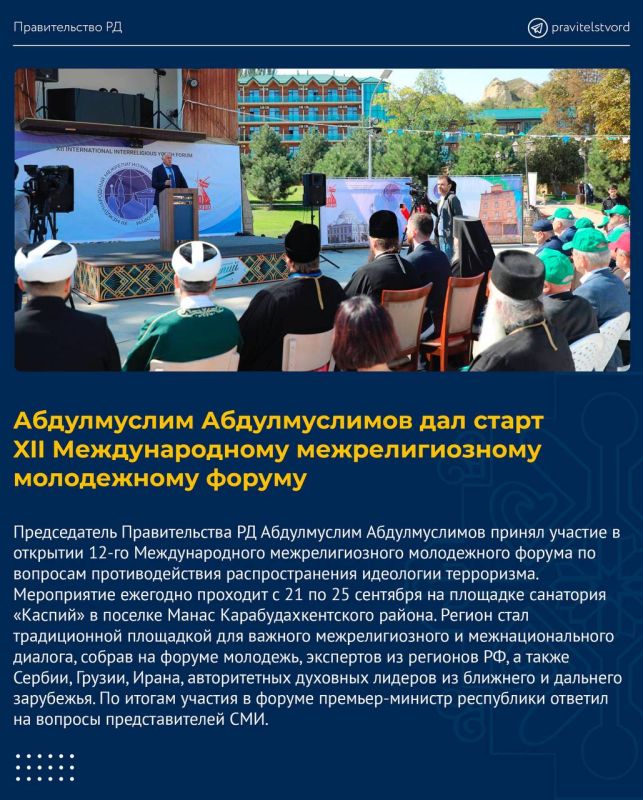 Правительство РД

pravitelstvord

XII INTERNATIONAL INTERRELIGIOUS YOUTH FORUM

Абдулмуслим Абдулмуслимов дал старт XII Международному межрелигиозному молодежному форуму

Председатель Правительства РД Абдулмуслим Абдулмуслимов принял участие в открытии 12-го Международного межрелигиозного молодежного форума по вопросам противодействия распространения идеологии терроризма. Мероприятие ежегодно проходит с 21 по 25 сентября на площадке санатория «Каспий» в поселке Манас Карабудахкентского района. Регион стал традиционной площадкой для важного межрелигиозного и межнационального диалога, собрав на форуме молодежь, экспертов из регионов РФ, а также Сербии, Грузии, Ирана, авторитетных духовных лидеров из ближнего и дальнего зарубежья. По итогам участия в форуме премьер-министр республики ответил на вопросы представителей СМИ.